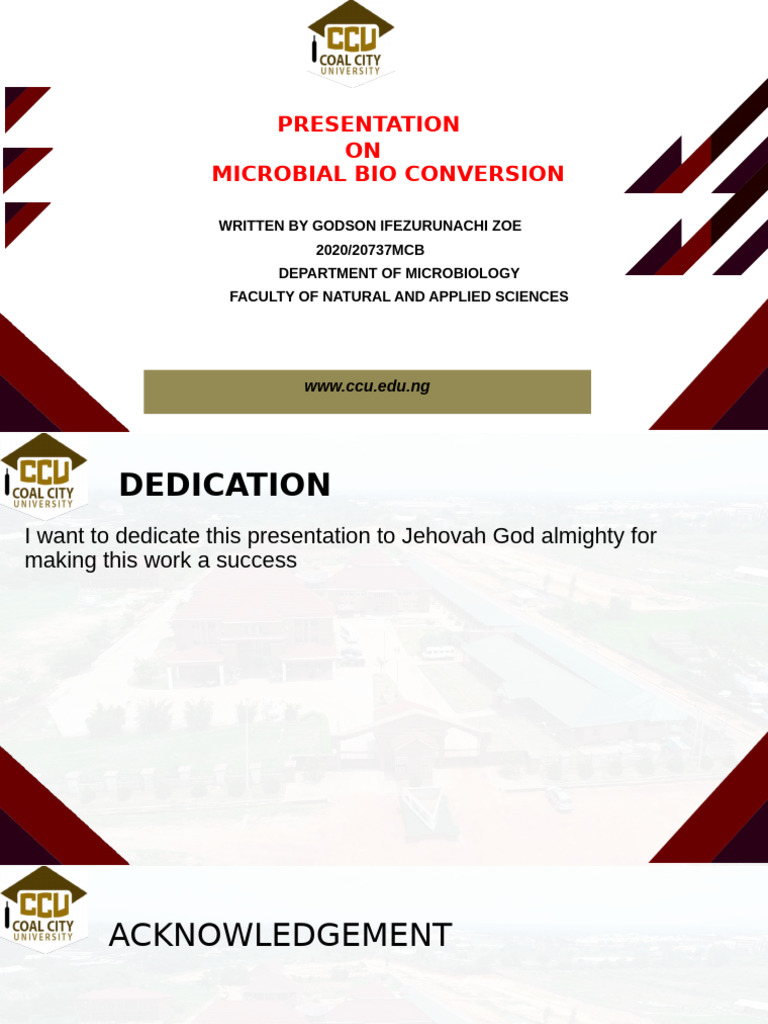 CCU
COAL CITY
UNIVERSITY

PRESENTATION
ON
MICROBIAL BIO CONVERSION

WRITTEN BY GODSON IFEZURUNACHI ZOE
2020/20737MCB
DEPARTMENT OF MICROBIOLOGY
FACULTY OF NATURAL AND APPLIED SCIENCES

www.ccu.edu.ng

CCU
COAL CITY
UNIVERSITY

DEDICATION

I want to dedicate this presentation to Jehovah God almighty for making this work a success

CCU
COAL CITY
UNIVERSITY

ACKNOWLEDGEMENT